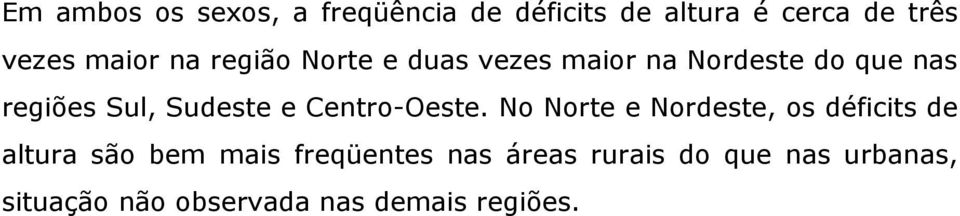 Em ambos os sexos, a freqüência de déficits de altura é cerca de três vezes maior na região Norte e duas vezes maior na Nordeste do que nas regiões Sul, Sudeste e Centro-Oeste. No Norte e Nordeste, os déficits de altura são bem mais freqüentes nas áreas rurais do que nas urbanas, situação não observada nas demais regiões.